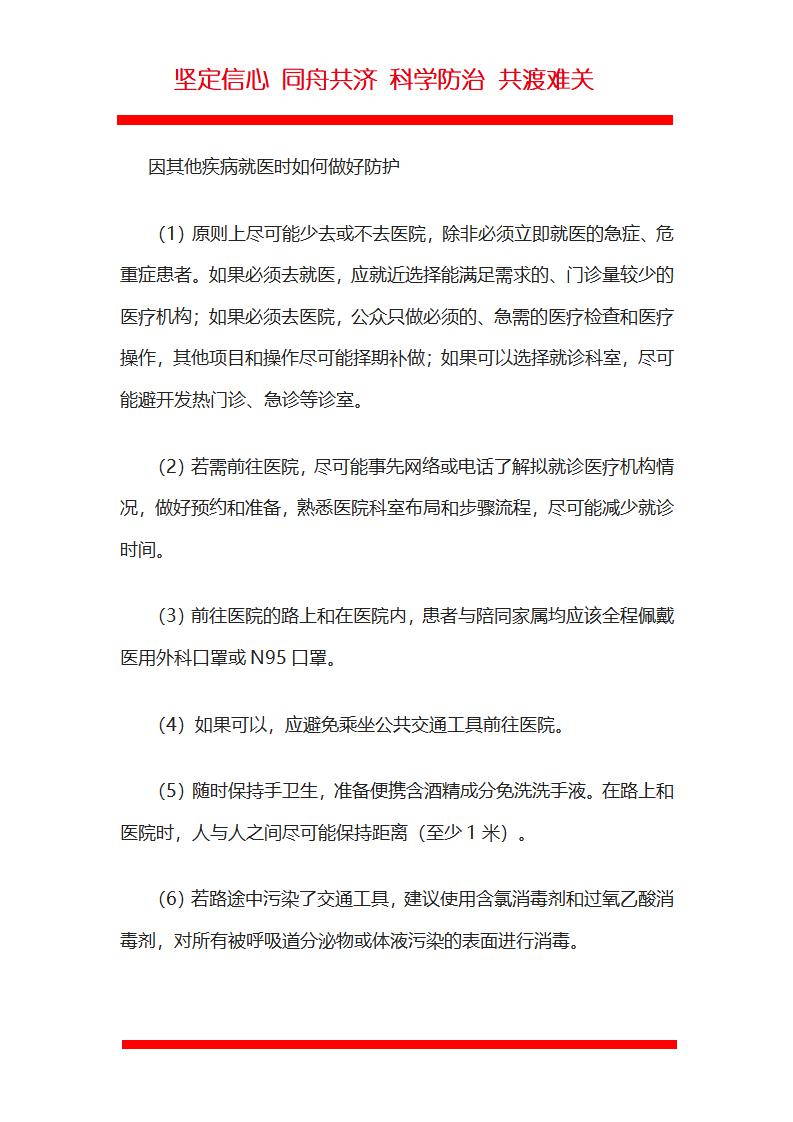 坚定信心 同舟共济 科学防治 共渡难关

因其他疾病就医时如何做好防护

(1) 原则上尽可能少去或不去医院，除非必须立即就医的急症、危重症患者。如果必须去就医，应就近选择能满足需求的、门诊量较少的医疗机构；如果必须去医院，公众只做必须的、急需的医疗检查和医疗操作，其他项目和操作尽可能择期补做；如果可以选择就诊科室，尽可能避开发热门诊、急诊等诊室。

(2) 若需前往医院，尽可能事先网络或电话了解拟就诊医疗机构情况，做好预约和准备，熟悉医院科室布局和步骤流程，尽可能减少就诊时间。

(3) 前往医院的路上和在医院内，患者与陪同家属均应该全程佩戴医用外科口罩或 N95 口罩。

(4) 如果可以，应避免乘坐公共交通工具前往医院。

(5) 随时保持手卫生，准备便携含酒精成分免洗洗手液。在路上和医院时，人与人之间尽可能保持距离（至少 1 米）。

(6) 若路途中污染了交通工具，建议使用含氯消毒剂和过氧乙酸消毒剂，对所有被呼吸道分泌物或体液污染的表面进行消毒。